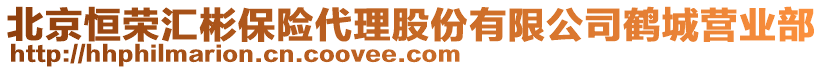 北京恒荣汇彬保险代理股份有限公司鹤城营业部
http://hhphilmarion.cn.coovee.com